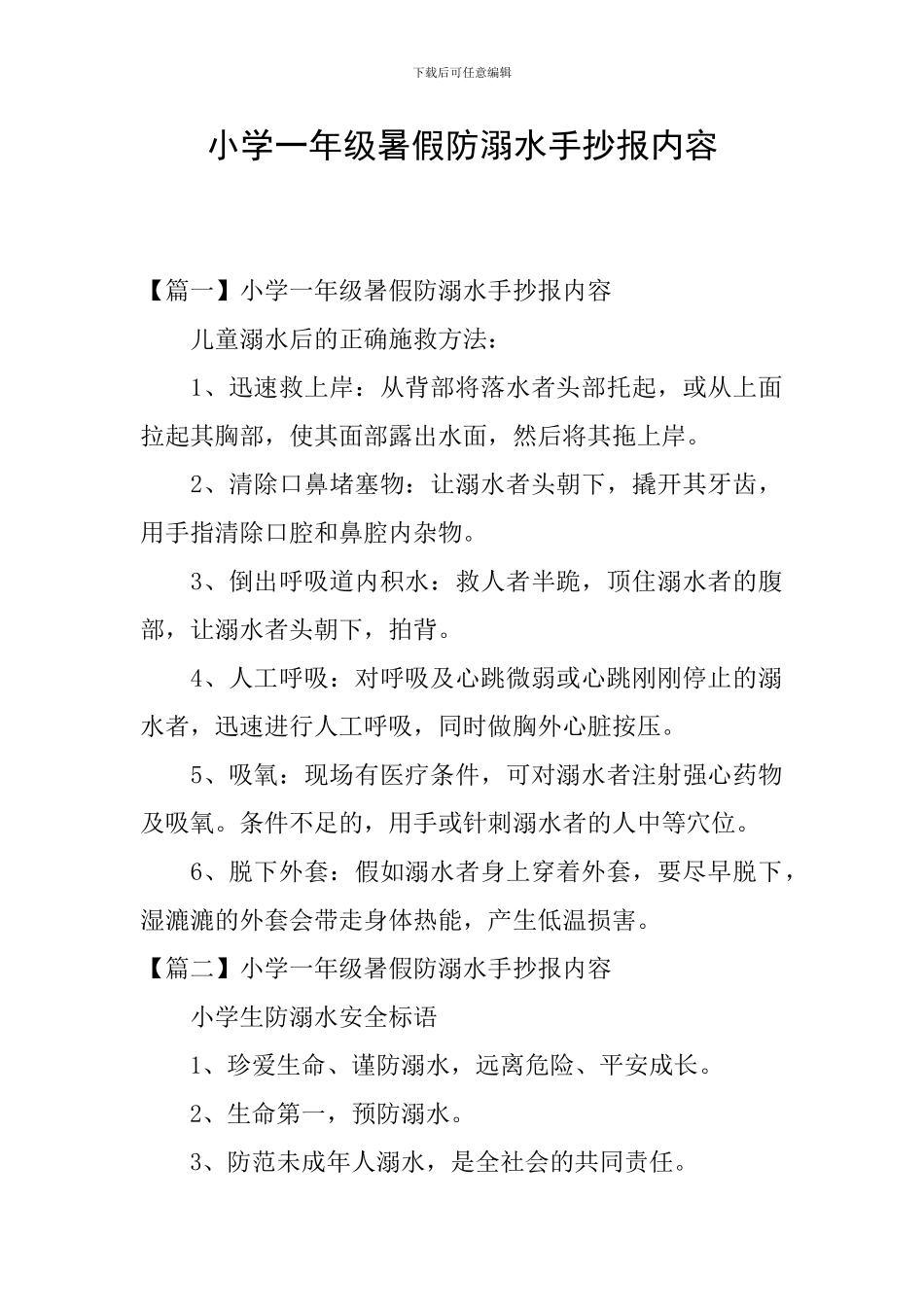 下载后可任意编辑

小学一年级暑假防溺水手抄报内容

【篇一】小学一年级暑假防溺水手抄报内容

儿童溺水后的正确施救方法：

1、迅速救上岸：从背部将落水者头部托起，或从上面拉起其胸部，使其面部露出水面，然后将其拖上岸。

2、清除口鼻堵塞物：让溺水者头朝下，撬开其牙齿，用手指清除口腔和鼻腔内杂物。

3、倒出呼吸道内积水：救人者半跪，顶住溺水者的腹部，让溺水者头朝下，拍背。

4、人工呼吸：对呼吸及心跳微弱或心跳刚刚停止的溺水者，迅速进行人工呼吸，同时做胸外心脏按压。

5、吸氧：现场有医疗条件，可对溺水者注射强心药物及吸氧。条件不足的，用手或针刺溺水者的人中等穴位。

6、脱下外套：假如溺水者身上穿着外套，要尽早脱下，湿漉漉的外套会带走身体热能，产生低温损害。

【篇二】小学一年级暑假防溺水手抄报内容

小学生防溺水安全标语

1、珍爱生命、谨防溺水，远离危险、平安成长。

2、生命第一，预防溺水。

3、防范未成年人溺水，是全社会的共同责任。